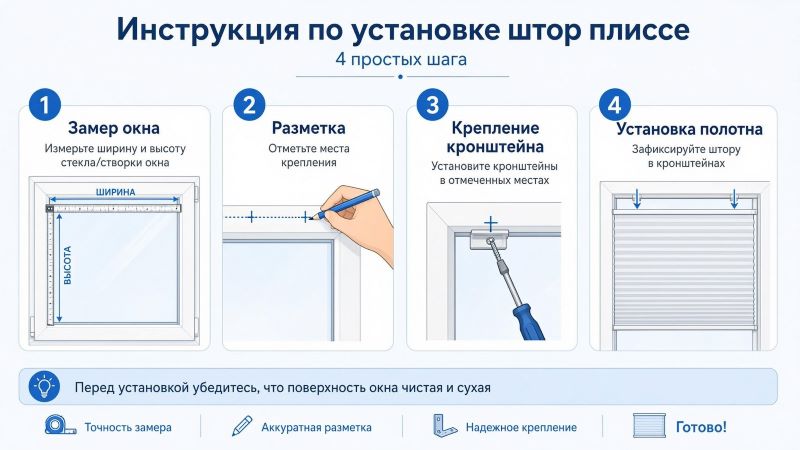 Инструкция по установке штор плиссе

4 простых шага

1
Замер окна
Измерьте ширину и высоту стекла/створки окна
ШИРИНА
ВЫСОТА

2
Разметка
Отметьте места крепления

3
Крепление кронштейна
Установите кронштейны в отмеченных местах

4
Установка полотна
Зафиксируйте штору в кронштейнах

Перед установкой убедитесь, что поверхность окна чистая и сухая

Точность замера
Аккуратная разметка
Надежное крепление
Готово!